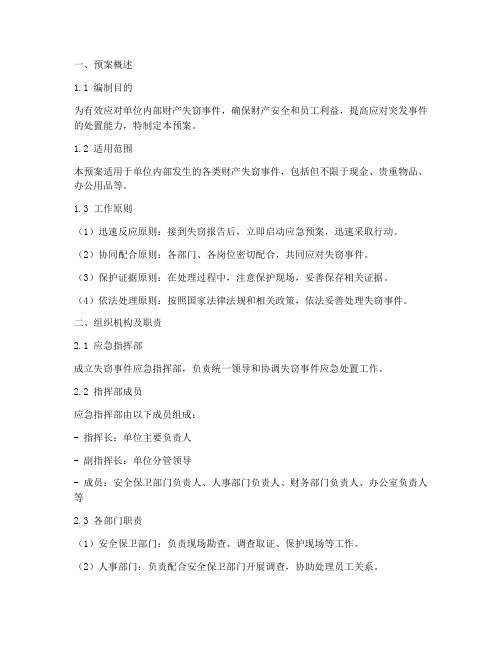 一、预案概述

1.1 编制目的

为有效应对单位内部财产失窃事件，确保财产安全和员工利益，提高应对突发事件的处置能力，特制定本预案。

1.2 适用范围

本预案适用于单位内部发生的各类财产失窃事件，包括但不限于现金、贵重物品、办公用品等。

1.3 工作原则

（1）迅速反应原则：接到失窃报告后，立即启动应急预案，迅速采取行动。

（2）协同配合原则：各部门、各岗位密切配合，共同应对失窃事件。

（3）保护证据原则：在处理过程中，注意保护现场，妥善保存相关证据。

（4）依法处理原则：按照国家法律法规和相关政策，依法妥善处理失窃事件。

二、组织机构及职责

2.1 应急指挥部

成立失窃事件应急指挥部，负责统一领导和协调失窃事件应急处置工作。

2.2 指挥部成员

应急指挥部由以下成员组成：

- 指挥长：单位主要负责人

- 副指挥长：单位分管领导

- 成员：安全保卫部门负责人、人事部门负责人、财务部门负责人、办公室负责人等

2.3 各部门职责

（1）安全保卫部门：负责现场勘查、调查取证、保护现场等工作。

（2）人事部门：负责配合安全保卫部门开展调查，协助处理员工关系。